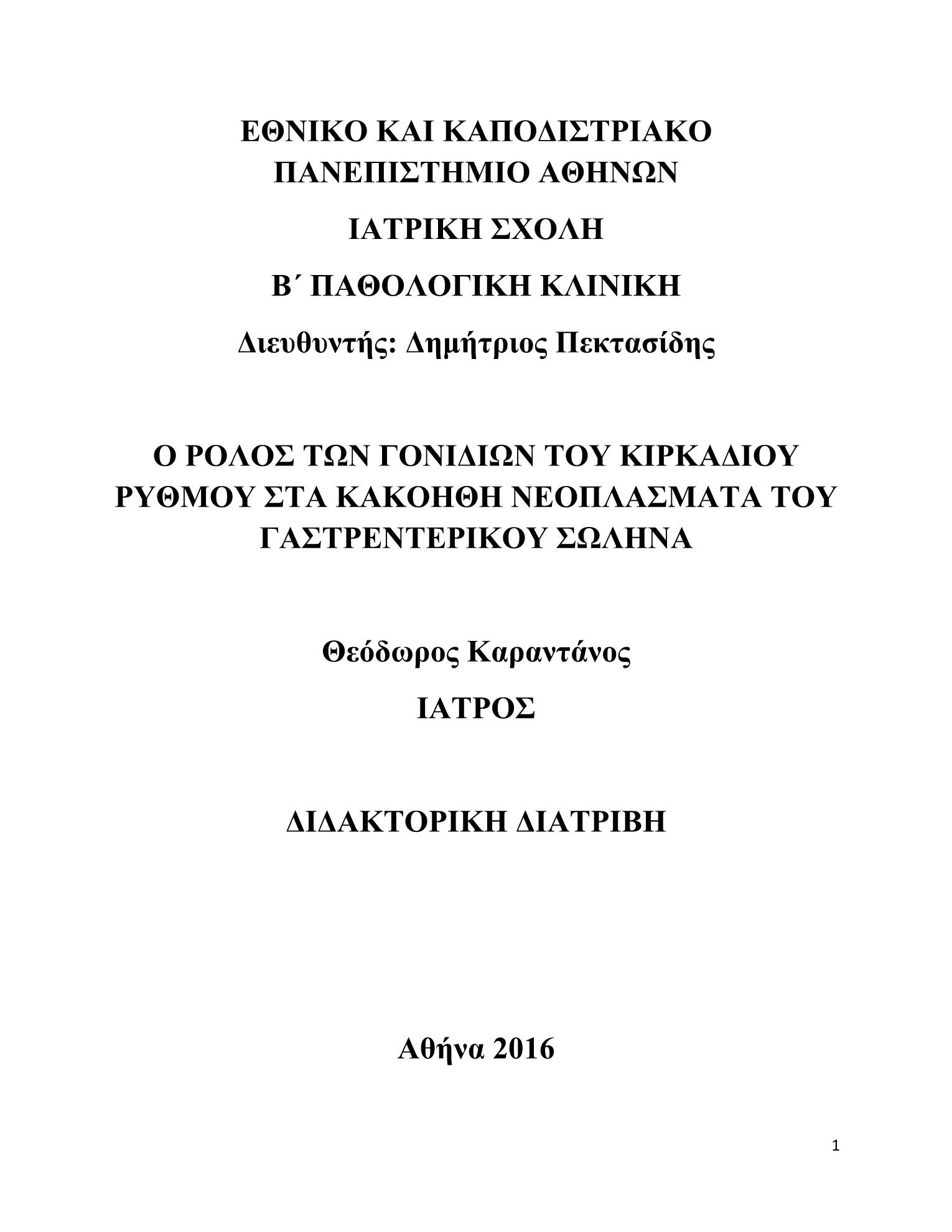 ΕΘΝΙΚΟ ΚΑΙ ΚΑΠΟΔΙΣΤΡΙΑΚΟ ΠΑΝΕΠΙΣΤΗΜΙΟ ΑΘΗΝΩΝ

ΙΑΤΡΙΚΗ ΣΧΟΛΗ

Β΄ ΠΑΘΟΛΟΓΙΚΗ ΚΛΙΝΙΚΗ

Διευθυντής: Δημήτριος Πεκτασίδης

Ο ΡΟΛΟΣ ΤΩΝ ΓΟΝΙΔΙΩΝ ΤΟΥ ΚΙΡΚΑΔΙΟΥ ΡΥΘΜΟΥ ΣΤΑ ΚΑΚΟΗΘΗ ΝΕΟΠΛΑΣΜΑΤΑ ΤΟΥ ΓΑΣΤΡΕΝΤΕΡΙΚΟΥ ΣΩΛΗΝΑ

Θεόδωρος Καραντάνος

ΙΑΤΡΟΣ

ΔΙΔΑΚΤΟΡΙΚΗ ΔΙΑΤΡΙΒΗ

Αθήνα 2016

1